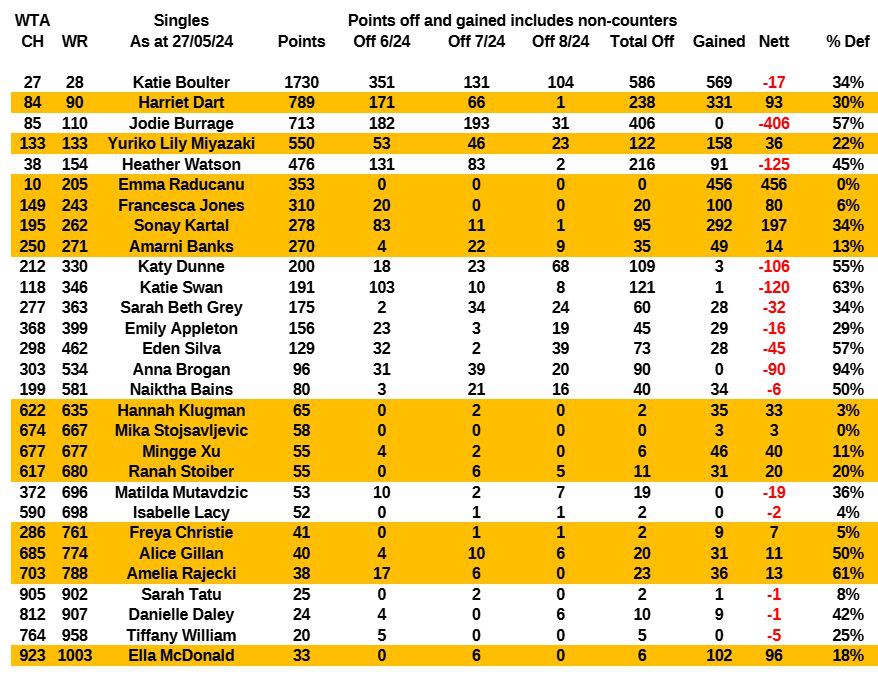 | WTA CH | WR | Singles As at 27/05/24 | Points | Points off and gained includes non-counters Off 6/24 | Off 7/24 | Off 8/24 | Total Off | Gained | Nett | % Def |
|---|---|---|---|---|---|---|---|---|---|---|
| 27 | 28 | Katie Boulter | 1730 | 351 | 131 | 104 | 586 | 569 | -17 | 34% |
| 84 | 90 | Harriet Dart | 789 | 171 | 66 | 1 | 238 | 331 | 93 | 30% |
| 85 | 110 | Jodie Burrage | 713 | 182 | 193 | 31 | 406 | 0 | -406 | 57% |
| 133 | 133 | Yuriko Lily Miyazaki | 550 | 53 | 46 | 23 | 122 | 158 | 36 | 22% |
| 38 | 154 | Heather Watson | 476 | 131 | 83 | 2 | 216 | 91 | -125 | 45% |
| 10 | 205 | Emma Raducanu | 353 | 0 | 0 | 0 | 0 | 456 | 456 | 0% |
| 149 | 243 | Francesca Jones | 310 | 20 | 0 | 0 | 20 | 100 | 80 | 6% |
| 195 | 262 | Sonay Kartal | 278 | 83 | 11 | 1 | 95 | 292 | 197 | 34% |
| 250 | 271 | Amarni Banks | 270 | 4 | 22 | 9 | 35 | 49 | 14 | 13% |
| 212 | 330 | Katy Dunne | 200 | 18 | 23 | 68 | 109 | 3 | -106 | 55% |
| 118 | 346 | Katie Swan | 191 | 103 | 10 | 8 | 121 | 1 | -120 | 63% |
| 277 | 363 | Sarah Beth Grey | 175 | 2 | 34 | 24 | 60 | 28 | -32 | 34% |
| 368 | 399 | Emily Appleton | 156 | 23 | 3 | 19 | 45 | 29 | -16 | 29% |
| 298 | 462 | Eden Silva | 129 | 32 | 2 | 39 | 73 | 28 | -45 | 57% |
| 303 | 534 | Anna Brogan | 96 | 31 | 39 | 20 | 90 | 0 | -90 | 94% |
| 199 | 581 | Naiktha Bains | 80 | 3 | 21 | 16 | 40 | 34 | -6 | 50% |
| 622 | 635 | Hannah Klugman | 65 | 0 | 2 | 0 | 2 | 35 | 33 | 3% |
| 674 | 667 | Mika Stojsavljevic | 58 | 0 | 0 | 0 | 0 | 3 | 3 | 0% |
| 677 | 677 | Mingge Xu | 55 | 4 | 2 | 0 | 6 | 46 | 40 | 11% |
| 617 | 680 | Ranah Stoiber | 55 | 0 | 6 | 5 | 11 | 31 | 20 | 20% |
| 372 | 696 | Matilda Mutavdzic | 53 | 10 | 2 | 7 | 19 | 0 | -19 | 36% |
| 590 | 698 | Isabelle Lacy | 52 | 0 | 1 | 1 | 2 | 0 | -2 | 4% |
| 286 | 761 | Freya Christie | 41 | 0 | 1 | 1 | 2 | 9 | 7 | 5% |
| 685 | 774 | Alice Gillan | 40 | 4 | 10 | 6 | 20 | 31 | 11 | 50% |
| 703 | 788 | Amelia Rajecki | 38 | 17 | 6 | 0 | 23 | 36 | 13 | 61% |
| 905 | 902 | Sarah Tatu | 25 | 0 | 2 | 0 | 2 | 1 | -1 | 8% |
| 812 | 907 | Danielle Daley | 24 | 4 | 0 | 6 | 10 | 9 | -1 | 42% |
| 764 | 958 | Tiffany William | 20 | 5 | 0 | 0 | 5 | 0 | -5 | 25% |
| 923 | 1003 | Ella McDonald | 33 | 0 | 6 | 0 | 6 | 102 | 96 | 18% |